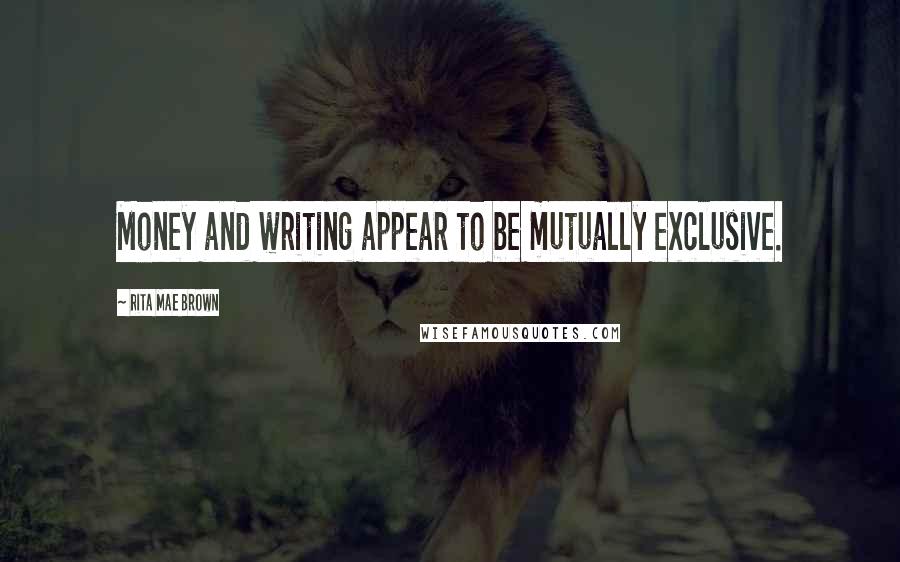 MONEY AND WRITING APPEAR TO BE MUTUALLY EXCLUSIVE.

~ RITA MAE BROWN

WISEFAMOUSQUOTES.COM